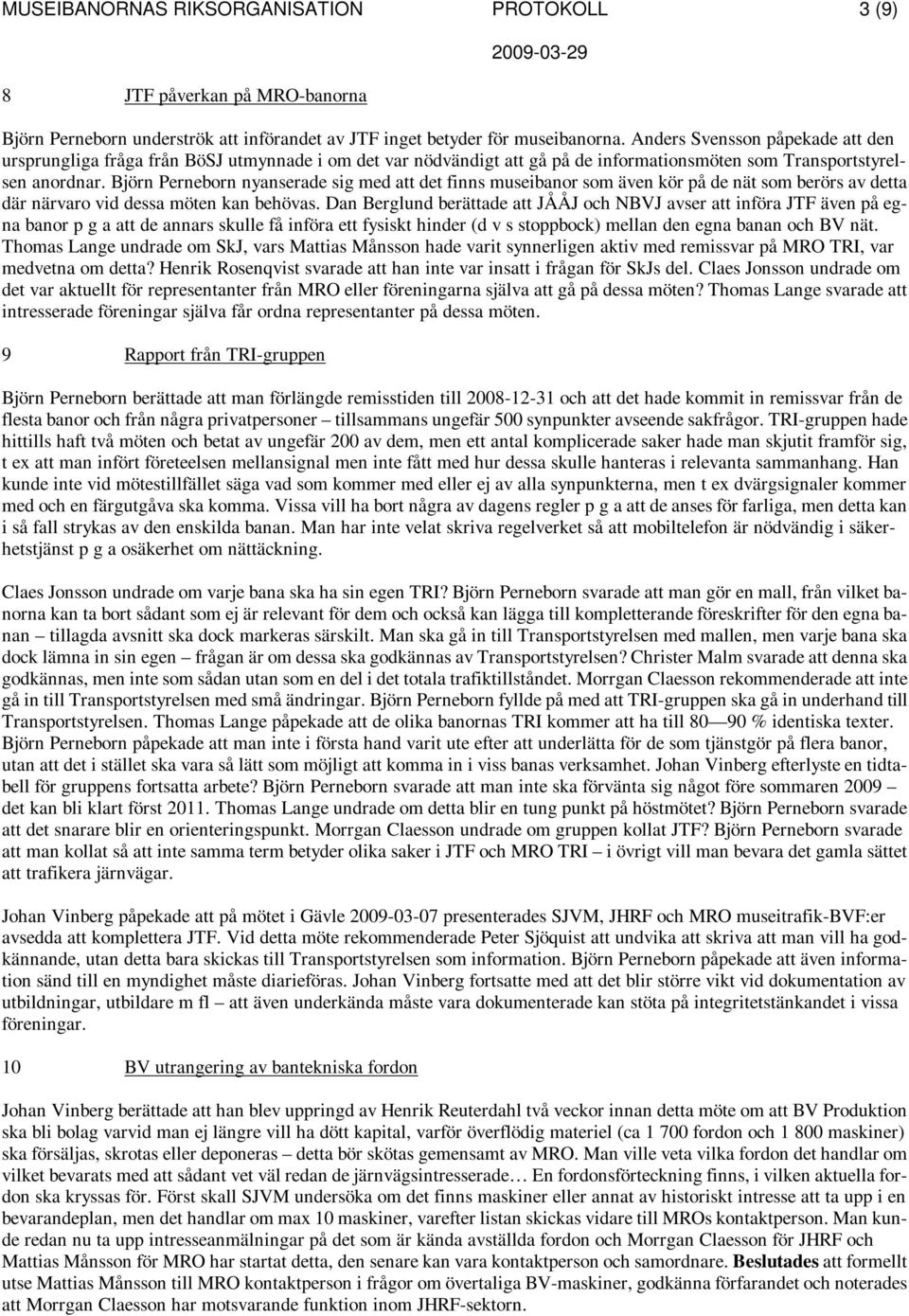 MUSEIBANORNAS RIKSORGANISATION PROTOKOLL 3 (9)

2009-03-29

8 JTF påverkan på MRO-banorna

Björn Perneborn underströk att införandet av JTF inget betyder för museibanorna. Anders Svensson påpekade att den ursprungliga fråga från BöSJ utmynnade i om det var nödvändigt att gå på de informationsmöten som Transportstyrelsen anordnar. Björn Perneborn nyanserade sig med att det finns museibanor som även kör på de nät som berörs av detta där närvaro vid dessa möten kan behövas. Dan Berglund berättade att JÅÅJ och NBVJ avser att införa JTF även på egna banor p g a att de annars skulle få införa ett fysiskt hinder (d v s stoppbock) mellan den egna banan och BV nät. Thomas Lange undrade om SkJ, vars Mattias Månsson hade varit synnerligen aktiv med remissvar på MRO TRI, var medvetna om detta? Henrik Rosenqvist svarade att han inte var insatt i frågan för SkJs del. Claes Jonsson undrade om det var aktuellt för representanter från MRO eller föreningarna själva att gå på dessa möten? Thomas Lange svarade att intresserade föreningar själva får ordna representanter på dessa möten.

9 Rapport från TRI-gruppen

Björn Perneborn berättade att man förlängde remisstiden till 2008-12-31 och att det hade kommit in remissvar från de flesta banor och från några privatpersoner – tillsammans ungefär 500 synpunkter avseende sakfrågor. TRI-gruppen hade hittills haft två möten och betat av ungefär 200 av dem, men ett antal komplicerade saker hade man skjutit framför sig, t ex att man infört företeelsen mellansignal men inte fått med hur dessa skulle hanteras i relevanta sammanhang. Han kunde inte vid mötestillfället säga vad som kommer med eller ej av alla synpunkterna, men t ex dvärgsignaler kommer med och en färgutgåva ska komma. Vissa vill ha bort några av dagens regler p g a att de anses för farliga, men detta kan i så fall strykas av den enskilda banan. Man har inte velat skriva regelverket så att mobiltelefon är nödvändig i säkerhetstjänst p g a osäkerhet om nättäckning.

Claes Jonsson undrade om varje bana ska ha sin egen TRI? Björn Perneborn svarade att man gör en mall, från vilket banorna kan ta bort sådant som ej är relevant för dem och också kan lägga till kompletterande föreskrifter för den egna banan – tillagda avsnitt ska dock markeras särskilt. Man ska gå in till Transportstyrelsen med mallen, men varje bana ska dock lämna in sin egen – frågan är om dessa ska godkännas av Transportstyrelsen? Christer Malm svarade att denna ska godkännas, men inte som sådan utan som en del i det totala trafiktillståndet. Morrgan Claesson rekommenderade att inte gå in till Transportstyrelsen med små ändringar. Björn Perneborn fyllde på med att TRI-gruppen ska gå in underhand till Transportstyrelsen. Thomas Lange påpekade att de olika banornas TRI kommer att ha till 80—90 % identiska texter. Björn Perneborn påpekade att man inte i första hand varit ute efter att underlätta för de som tjänstgör på flera banor, utan att det i stället ska vara så lätt som möjligt att komma in i viss banas verksamhet. Johan Vinberg efterlyste en tidtabell för gruppens fortsatta arbete? Björn Perneborn svarade att man inte ska förvänta sig något före sommaren 2009 – det kan bli klart först 2011. Thomas Lange undrade om detta blir en tung punkt på höstmötet? Björn Perneborn svarade att det snarare blir en orienteringspunkt. Morrgan Claesson undrade om gruppen kollat JTF? Björn Perneborn svarade att man kollat så att inte samma term betyder olika saker i JTF och MRO TRI – i övrigt vill man bevara det gamla sättet att trafikera järnvägar.

Johan Vinberg påpekade att på mötet i Gävle 2009-03-07 presenterades SJVM, JHRF och MRO museitrafik-BVF:er avsedda att komplettera JTF. Vid detta möte rekommenderade Peter Sjöquist att undvika att skriva att man vill ha godkännande, utan detta bara skickas till Transportstyrelsen som information. Björn Perneborn påpekade att även information sänd till en myndighet måste diarieföras. Johan Vinberg fortsatte med att det blir större vikt vid dokumentation av utbildningar, utbildare m fl – att även underkända måste vara dokumenterade kan stöta på integritetstänkandet i vissa föreningar.

10 BV utrangering av bantekniska fordon

Johan Vinberg berättade att han blev uppringd av Henrik Reuterdahl två veckor innan detta möte om att BV Produktion ska bli bolag varvid man ej längre vill ha dött kapital, varför överflödig materiel (ca 1 700 fordon och 1 800 maskiner) ska försäljas, skrotas eller deponeras – detta bör skötas gemensamt av MRO. Man ville veta vilka fordon det handlar om vilket bevarats med att sådant vet väl redan de järnvägsintresserade… En fordonsförteckning finns, i vilken aktuella fordon ska kryssas för. Först skall SJVM undersöka om det finns maskiner eller annat av historiskt intresse att ta upp i en bevarandeplan, men det handlar om max 10 maskiner, varefter listan skickas vidare till MROs kontaktperson. Man kunde redan nu ta upp intresseanmälningar på det som är kända avställda fordon och Morrgan Claesson för JHRF och Mattias Månsson för MRO har startat detta, den senare kan vara kontaktperson och samordnare. **Beslutades** att formellt utse Mattias Månsson till MRO kontaktperson i frågor om övertaliga BV-maskiner, godkänna förfarandet och noterades att Morrgan Claesson har motsvarande funktion inom JHRF-sektorn.